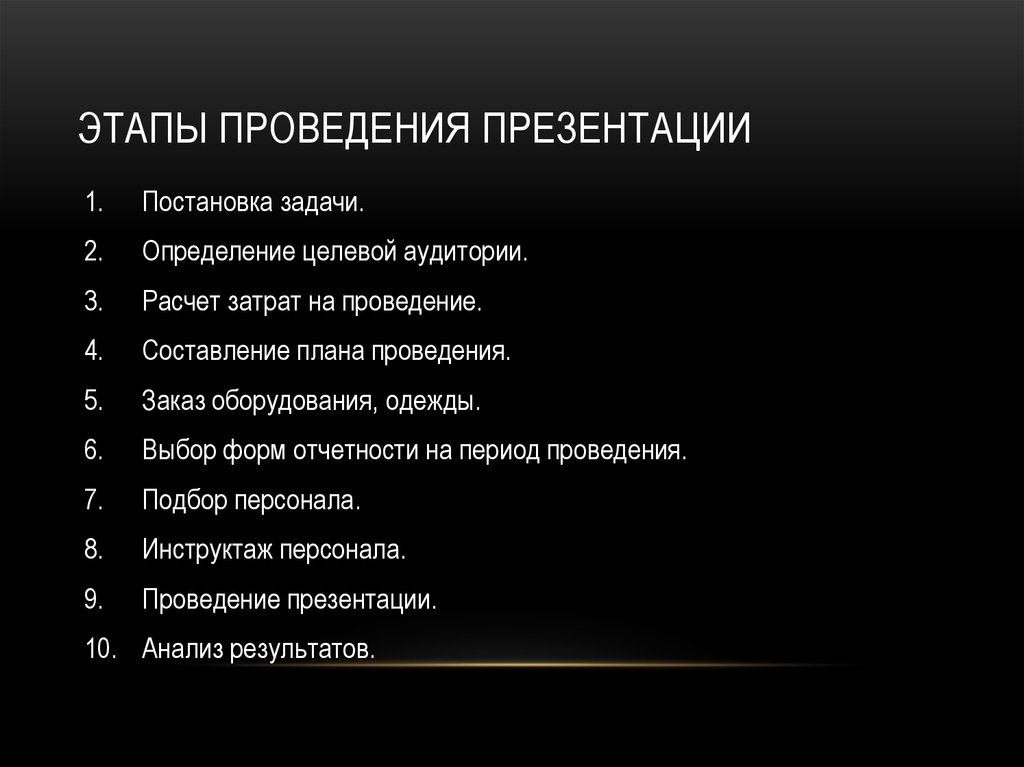 ЭТАПЫ ПРОВЕДЕНИЯ ПРЕЗЕНТАЦИИ

1. Постановка задачи.
2. Определение целевой аудитории.
3. Расчет затрат на проведение.
4. Составление плана проведения.
5. Заказ оборудования, одежды.
6. Выбор форм отчетности на период проведения.
7. Подбор персонала.
8. Инструктаж персонала.
9. Проведение презентации.
10. Анализ результатов.